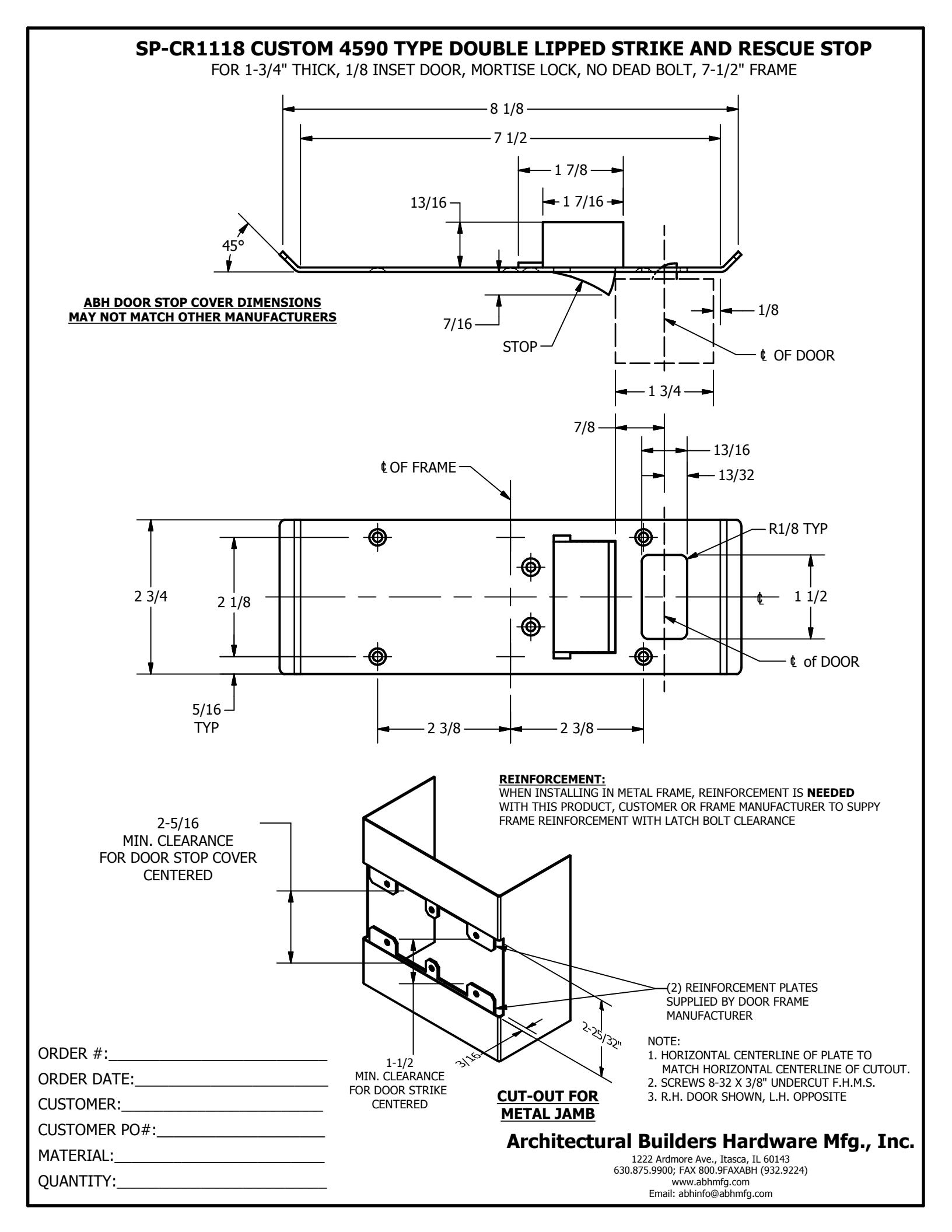 SP-CR1118 CUSTOM 4590 TYPE DOUBLE LIPPED STRIKE AND RESCUE STOP
FOR 1-3/4" THICK, 1/8 INSET DOOR, MORTISE LOCK, NO DEAD BOLT, 7-1/2" FRAME

8 1/8
7 1/2
1 7/8
1 7/16
13/16
45°
ABH DOOR STOP COVER DIMENSIONS MAY NOT MATCH OTHER MANUFACTURERS
7/16
STOP
1/8
℄ OF DOOR
1 3/4
7/8
13/16
13/32
℄ OF FRAME
R1/8 TYP
2 3/4
2 1/8
℄
1 1/2
℄ of DOOR
5/16 TYP
2 3/8
2 3/8

REINFORCEMENT:
WHEN INSTALLING IN METAL FRAME, REINFORCEMENT IS NEEDED WITH THIS PRODUCT, CUSTOMER OR FRAME MANUFACTURER TO SUPPY FRAME REINFORCEMENT WITH LATCH BOLT CLEARANCE

2-5/16
MIN. CLEARANCE
FOR DOOR STOP COVER
CENTERED

(2) REINFORCEMENT PLATES SUPPLIED BY DOOR FRAME MANUFACTURER

2-25/32"
3/16
1-1/2
MIN. CLEARANCE
FOR DOOR STRIKE
CENTERED

CUT-OUT FOR METAL JAMB

NOTE:
1. HORIZONTAL CENTERLINE OF PLATE TO MATCH HORIZONTAL CENTERLINE OF CUTOUT.
2. SCREWS 8-32 X 3/8" UNDERCUT F.H.M.S.
3. R.H. DOOR SHOWN, L.H. OPPOSITE

ORDER #:
ORDER DATE:
CUSTOMER:
CUSTOMER PO#:
MATERIAL:
QUANTITY:

Architectural Builders Hardware Mfg., Inc.
1222 Ardmore Ave., Itasca, IL 60143
630.875.9900; FAX 800.9FAXABH (932.9224)
www.abhmfg.com
Email: abhinfo@abhmfg.com